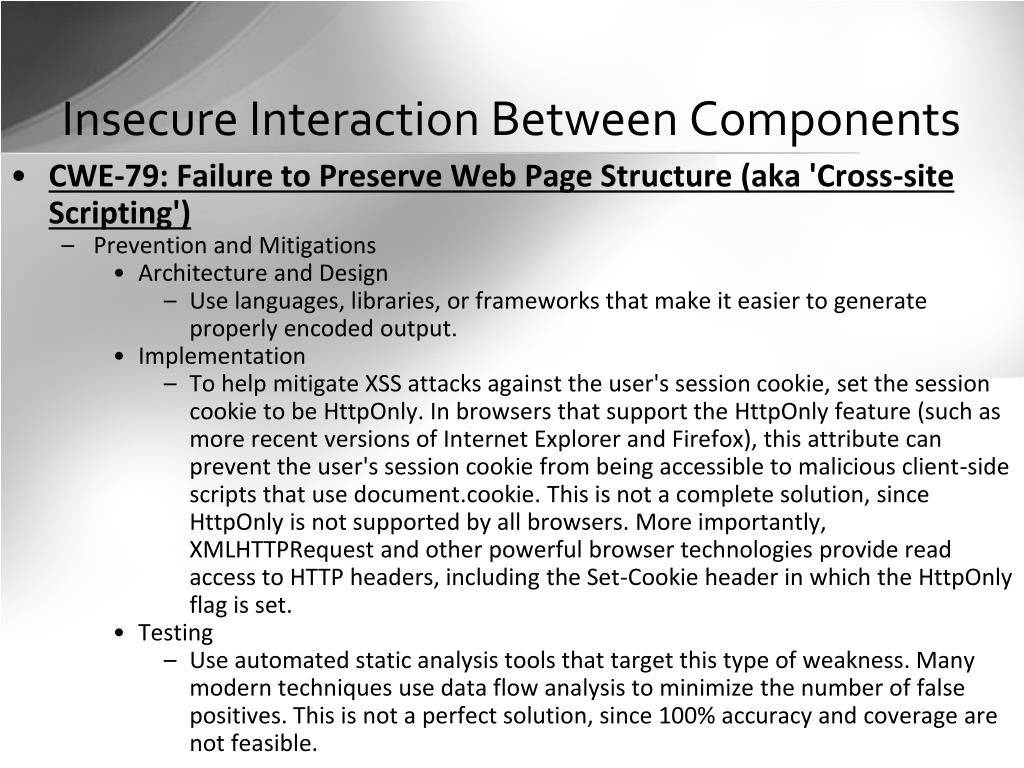 Insecure Interaction Between Components

• CWE-79: Failure to Preserve Web Page Structure (aka 'Cross-site Scripting')

– Prevention and Mitigations

• Architecture and Design

– Use languages, libraries, or frameworks that make it easier to generate properly encoded output.

• Implementation

– To help mitigate XSS attacks against the user's session cookie, set the session cookie to be HttpOnly. In browsers that support the HttpOnly feature (such as more recent versions of Internet Explorer and Firefox), this attribute can prevent the user's session cookie from being accessible to malicious client-side scripts that use document.cookie. This is not a complete solution, since HttpOnly is not supported by all browsers. More importantly, XMLHTTPRequest and other powerful browser technologies provide read access to HTTP headers, including the Set-Cookie header in which the HttpOnly flag is set.

• Testing

– Use automated static analysis tools that target this type of weakness. Many modern techniques use data flow analysis to minimize the number of false positives. This is not a perfect solution, since 100% accuracy and coverage are not feasible.